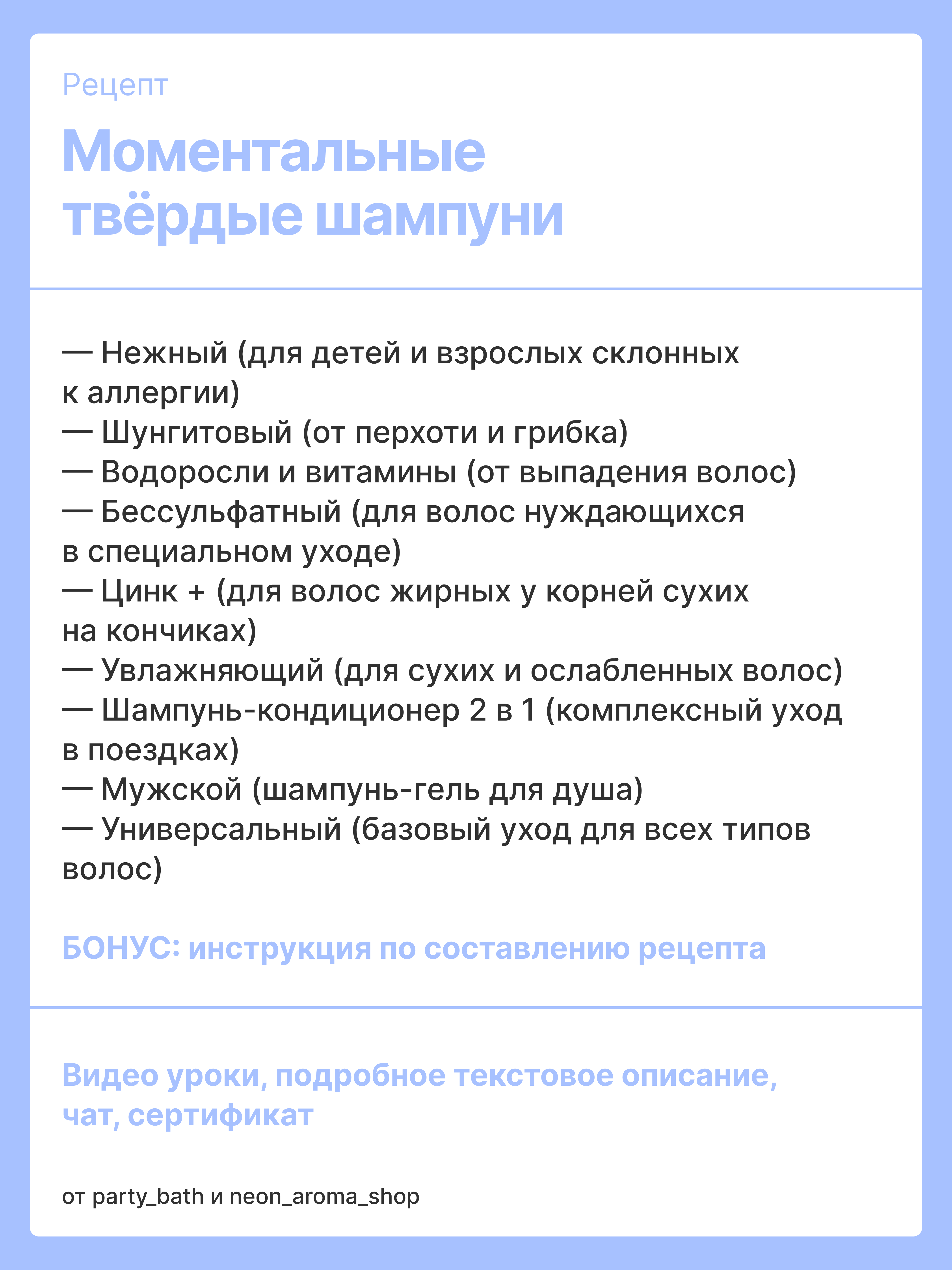 Рецепт

Моментальные твёрдые шампуни

— Нежный (для детей и взрослых склонных к аллергии)
— Шунгитовый (от перхоти и грибка)
— Водоросли и витамины (от выпадения волос)
— Бессульфатный (для волос нуждающихся в специальном уходе)
— Цинк + (для волос жирных у корней сухих на кончиках)
— Увлажняющий (для сухих и ослабленных волос)
— Шампунь-кондиционер 2 в 1 (комплексный уход в поездках)
— Мужской (шампунь-гель для душа)
— Универсальный (базовый уход для всех типов волос)

БОНУС: инструкция по составлению рецепта

Видео уроки, подробное текстовое описание, чат, сертификат

от party_bath и neon_aroma_shop